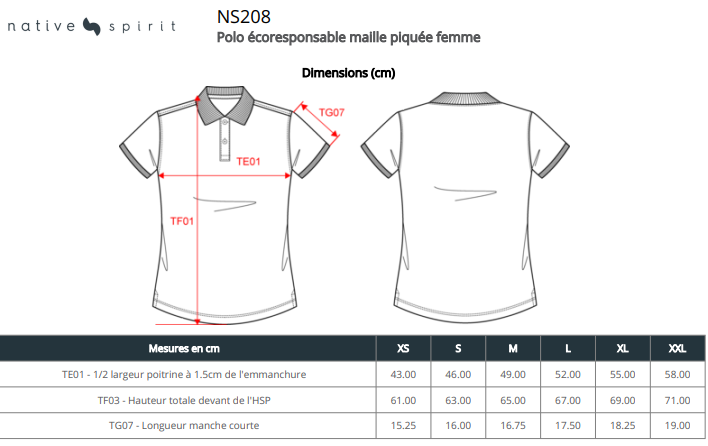 native spirit

NS208
Polo écoresponsable maille piquée femme

Dimensions (cm)

TG07
TE01
TF01

| Mesures en cm | XS | S | M | L | XL | XXL |
|---|---|---|---|---|---|---|
| TE01 - 1/2 largeur poitrine à 1.5cm de l'emmanchure | 43.00 | 46.00 | 49.00 | 52.00 | 55.00 | 58.00 |
| TF03 - Hauteur totale devant de l'HSP | 61.00 | 63.00 | 65.00 | 67.00 | 69.00 | 71.00 |
| TG07 - Longueur manche courte | 15.25 | 16.00 | 16.75 | 17.50 | 18.25 | 19.00 |